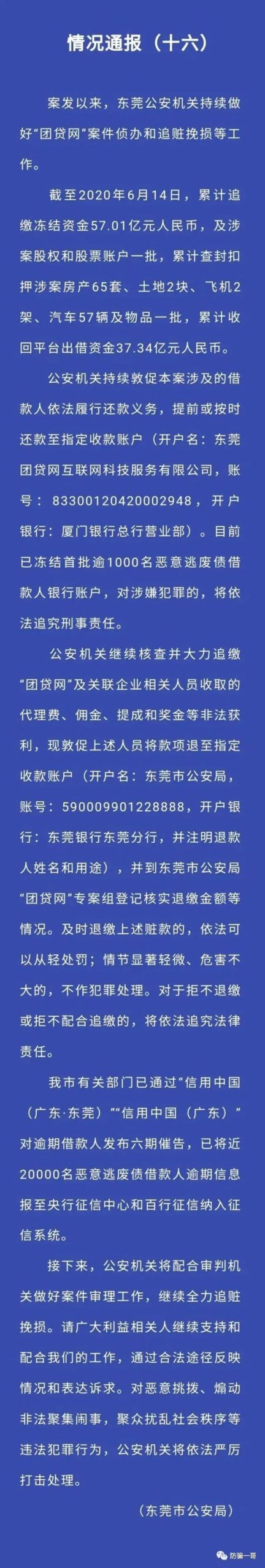 情况通报（十六）

案发以来，东莞公安机关持续做好“团贷网”案件侦办和追赃挽损等工作。

截至2020年6月14日，累计追缴冻结资金57.01亿元人民币，及涉案股权和股票账户一批，累计查封扣押涉案房产65套、土地2块、飞机2架、汽车57辆及物品一批，累计收回平台出借资金37.34亿元人民币。

公安机关持续敦促本案涉及的借款人依法履行还款义务，提前或按时还款至指定收款账户（开户名：东莞团贷网互联网科技服务有限公司，账号：83300120420002948，开户银行：厦门银行总行营业部）。目前已冻结首批逾1000名恶意逃废债借款人银行账户，对涉嫌犯罪的，将依法追究刑事责任。

公安机关继续核查并大力追缴“团贷网”及关联企业相关人员收取的代理费、佣金、提成和奖金等非法获利，现敦促上述人员将款项退至指定收款账户（开户名：东莞市公安局，账号：590009901228888，开户银行：东莞银行东莞分行，并注明退款人姓名和用途），并到东莞市公安局“团贷网”专案组登记核实退缴金额等情况。及时退缴上述赃款的，依法可以从轻处罚；情节显著轻微、危害不大的，不作犯罪处理。对于拒不退缴或拒不配合追缴的，将依法追究法律责任。

我市有关部门已通过“信用中国（广东·东莞）”“信用中国（广东）”对逾期借款人发布六期催告，已将近20000名恶意逃废债借款人逾期信息报至央行征信中心和百行征信纳入征信系统。

接下来，公安机关将配合审判机关做好案件审理工作，继续全力追赃挽损。请广大利益相关人继续支持和配合我们的工作，通过合法途径反映情况和表达诉求。对恶意挑拨、煽动非法聚集闹事，聚众扰乱社会秩序等违法犯罪行为，公安机关将依法严厉打击处理。

（东莞市公安局）

防骗一哥